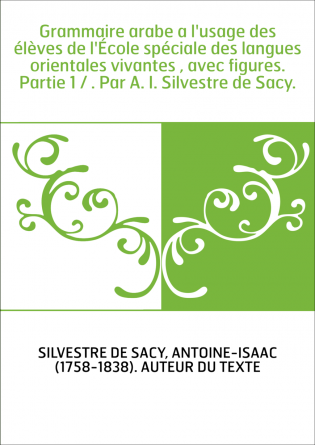 Grammaire arabe a l'usage des élèves de l'École spéciale des langues orientales vivantes , avec figures. Partie 1 / . Par A. I. Silvestre de Sacy.

SILVESTRE DE SACY, ANTOINE-ISAAC (1758-1838). AUTEUR DU TEXTE